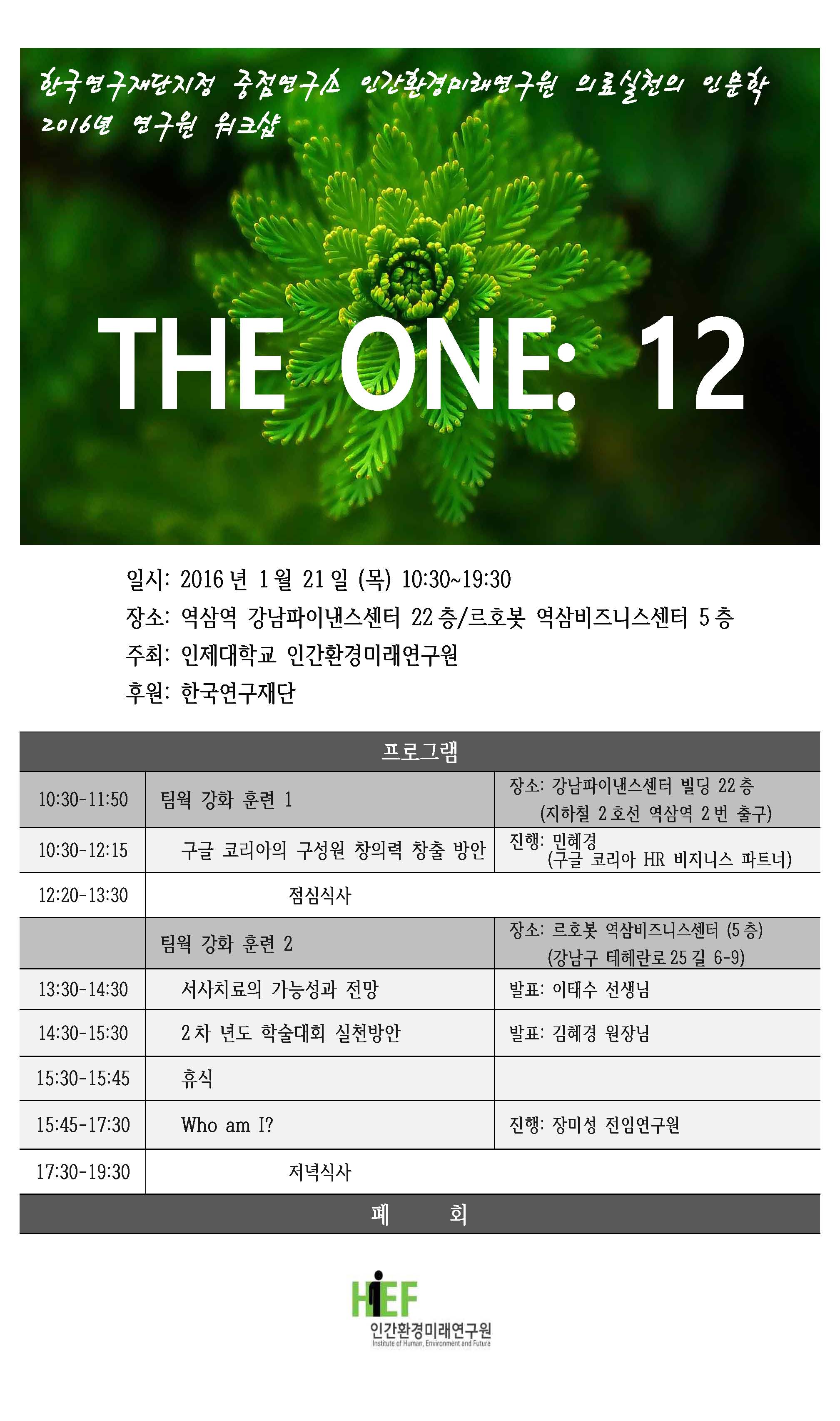 한국연구재단지정 중점연구소 인간환경미래연구원 의료실천의 인문학
2016년 연구원 워크샵

THE ONE: 12

일시: 2016년 1월 21일 (목) 10:30~19:30
장소: 역삼역 강남파이낸스센터 22층/르호봇 역삼비즈니스센터 5층
주최: 인제대학교 인간환경미래연구원
후원: 한국연구재단

| 프로그램 | | |
|---|---|---|
| 10:30-11:50 | 팀웍 강화 훈련 1 | 장소: 강남파이낸스센터 빌딩 22층 (지하철 2호선 역삼역 2번 출구) |
| 10:30-12:15 | 구글 코리아의 구성원 창의력 창출 방안 | 진행: 민혜경 (구글 코리아 HR 비지니스 파트너) |
| 12:20-13:30 | 점심식사 | |
| | 팀웍 강화 훈련 2 | 장소: 르호봇 역삼비즈니스센터 (5층) (강남구 테헤란로 25길 6-9) |
| 13:30-14:30 | 서사치료의 가능성과 전망 | 발표: 이태수 선생님 |
| 14:30-15:30 | 2차 년도 학술대회 실천방안 | 발표: 김혜경 원장님 |
| 15:30-15:45 | 휴식 | |
| 15:45-17:30 | Who am I? | 진행: 장미성 전임연구원 |
| 17:30-19:30 | 저녁식사 | |
| 폐 회 | | |

HIEF
인간환경미래연구원
Institute of Human, Environment and Future